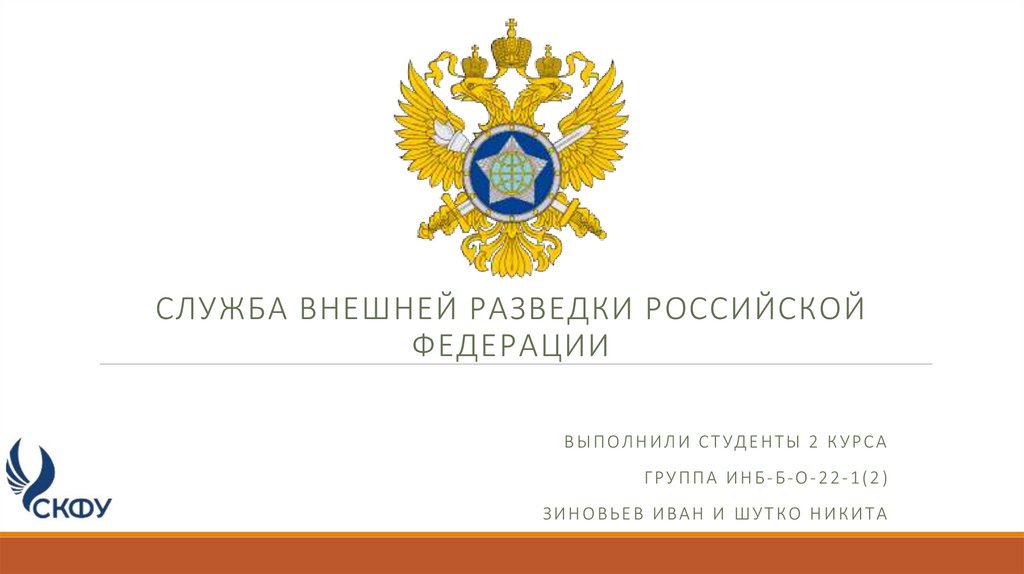 СЛУЖБА ВНЕШНЕЙ РАЗВЕДКИ РОССИЙСКОЙ ФЕДЕРАЦИИ

ВЫПОЛНИЛИ СТУДЕНТЫ 2 КУРСА

ГРУППА ИНБ-Б-О-22-1(2)

ЗИНОВЬЕВ ИВАН И ШУТКО НИКИТА

СКФУ